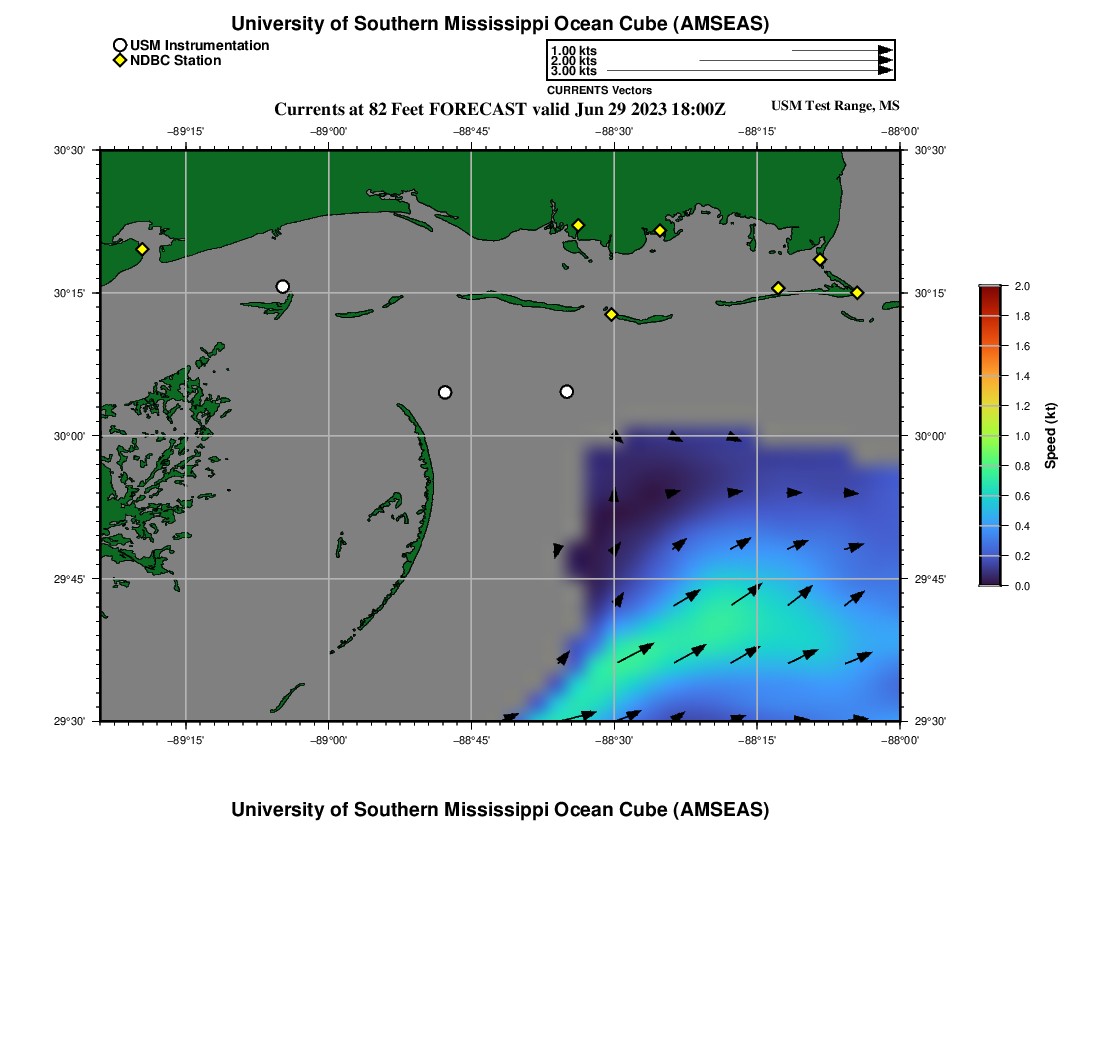 University of Southern Mississippi Ocean Cube (AMSEAS)

USM Instrumentation
NDBC Station

1.00 kts
2.00 kts
3.00 kts
CURRENTS Vectors

Currents at 82 Feet FORECAST valid Jun 29 2023 18:00Z

USM Test Range, MS

−89°15' −89°00' −88°45' −88°30' −88°15' −88°00'

30°30' 30°15' 30°00' 29°45' 29°30'

30°30' 30°15' 30°00' 29°45' 29°30'

−89°15' −89°00' −88°45' −88°30' −88°15' −88°00'

2.0
1.8
1.6
1.4
1.2
1.0
0.8
0.6
0.4
0.2
0.0
Speed (kt)

University of Southern Mississippi Ocean Cube (AMSEAS)